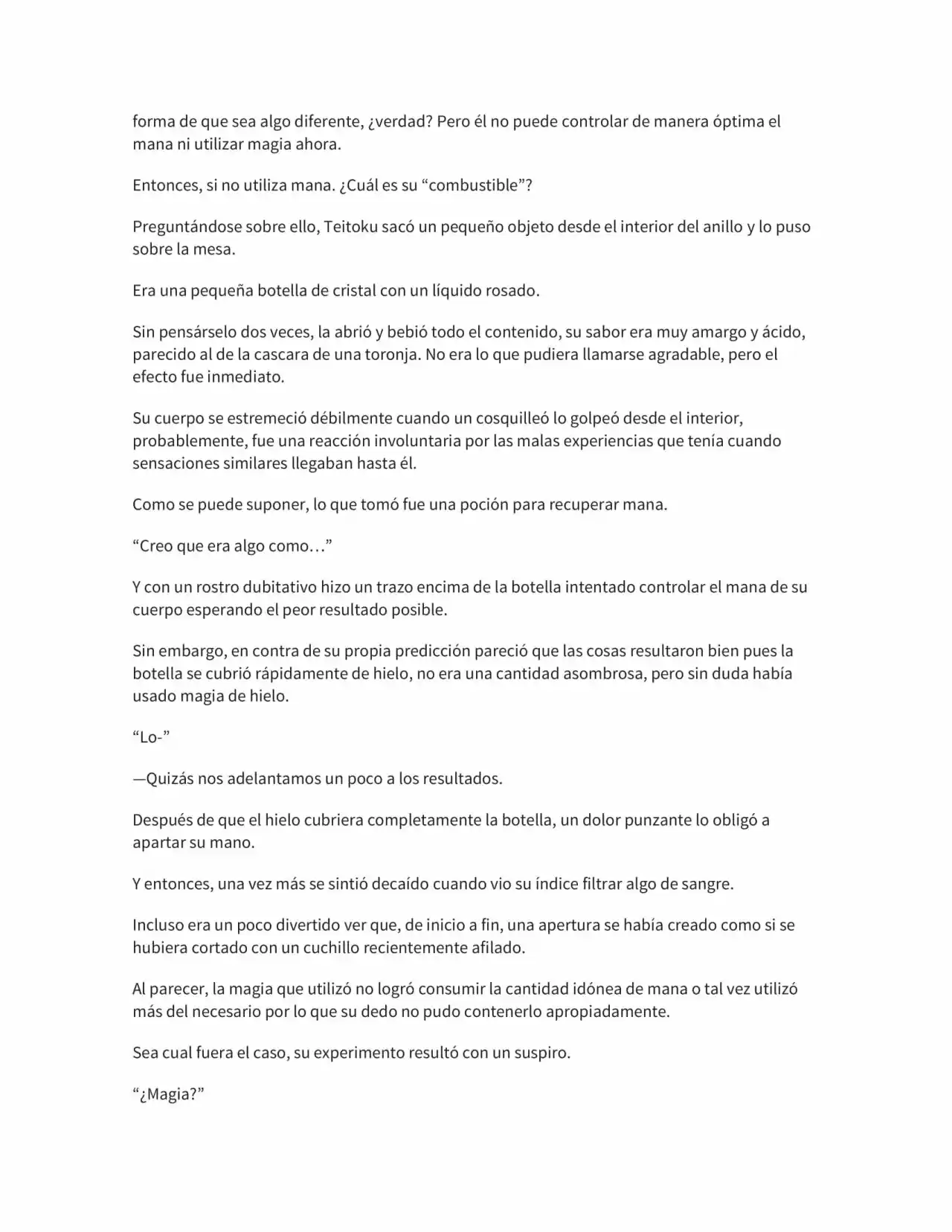 forma de que sea algo diferente, ¿verdad? Pero él no puede controlar de manera óptima el mana ni utilizar magia ahora.

Entonces, si no utiliza mana. ¿Cuál es su “combustible”?

Preguntándose sobre ello, Teitoku sacó un pequeño objeto desde el interior del anillo y lo puso sobre la mesa.

Era una pequeña botella de cristal con un líquido rosado.

Sin pensárselo dos veces, la abrió y bebió todo el contenido, su sabor era muy amargo y ácido, parecido al de la cascara de una toronja. No era lo que pudiera llamarse agradable, pero el efecto fue inmediato.

Su cuerpo se estremeció débilmente cuando un cosquilleó lo golpeó desde el interior, probablemente, fue una reacción involuntaria por las malas experiencias que tenía cuando sensaciones similares llegaban hasta él.

Como se puede suponer, lo que tomó fue una poción para recuperar mana.

“Creo que era algo como…”

Y con un rostro dubitativo hizo un trazo encima de la botella intentado controlar el mana de su cuerpo esperando el peor resultado posible.

Sin embargo, en contra de su propia predicción pareció que las cosas resultaron bien pues la botella se cubrió rápidamente de hielo, no era una cantidad asombrosa, pero sin duda había usado magia de hielo.

“Lo-”

—Quizás nos adelantamos un poco a los resultados.

Después de que el hielo cubriera completamente la botella, un dolor punzante lo obligó a apartar su mano.

Y entonces, una vez más se sintió decaído cuando vio su índice filtrar algo de sangre.

Incluso era un poco divertido ver que, de inicio a fin, una apertura se había creado como si se hubiera cortado con un cuchillo recientemente afilado.

Al parecer, la magia que utilizó no logró consumir la cantidad idónea de mana o tal vez utilizó más del necesario por lo que su dedo no pudo contenerlo apropiadamente.

Sea cual fuera el caso, su experimento resultó con un suspiro.

“¿Magia?”